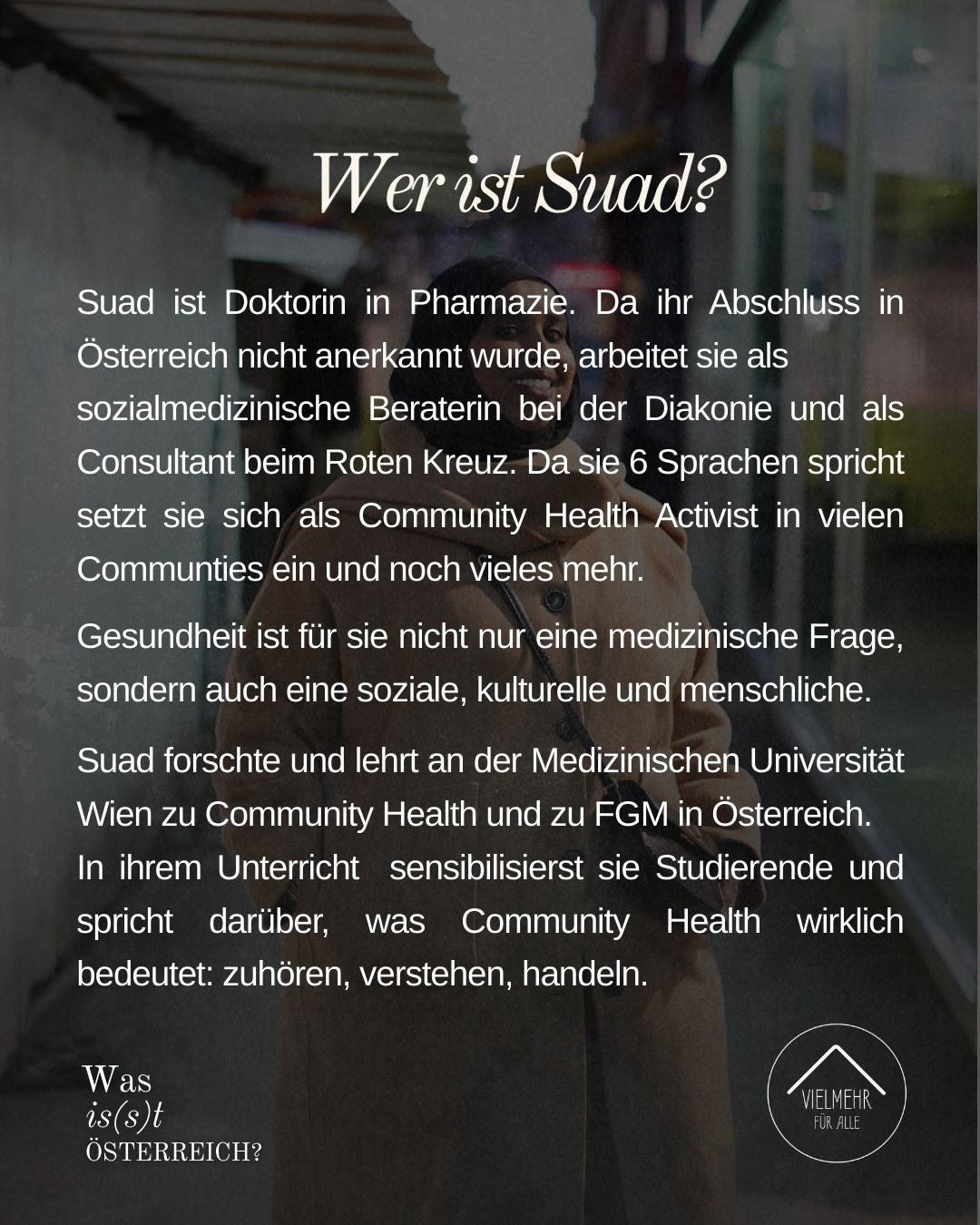 Wer ist Suad?

Suad ist Doktorin in Pharmazie. Da ihr Abschluss in Österreich nicht anerkannt wurde, arbeitet sie als sozialmedizinische Beraterin bei der Diakonie und als Consultant beim Roten Kreuz. Da sie 6 Sprachen spricht setzt sie sich als Community Health Activist in vielen Communties ein und noch vieles mehr.

Gesundheit ist für sie nicht nur eine medizinische Frage, sondern auch eine soziale, kulturelle und menschliche.

Suad forschte und lehrt an der Medizinischen Universität Wien zu Community Health und zu FGM in Österreich. In ihrem Unterricht sensibilisierst sie Studierende und spricht darüber, was Community Health wirklich bedeutet: zuhören, verstehen, handeln.

Was
is(s)t
ÖSTERREICH?

VIELMEHR
FÜR ALLE